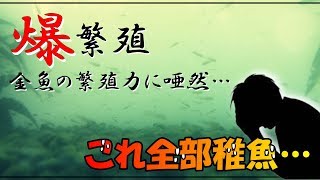 爆繁殖

金魚の繁殖力に唖然…

これ全部稚魚…